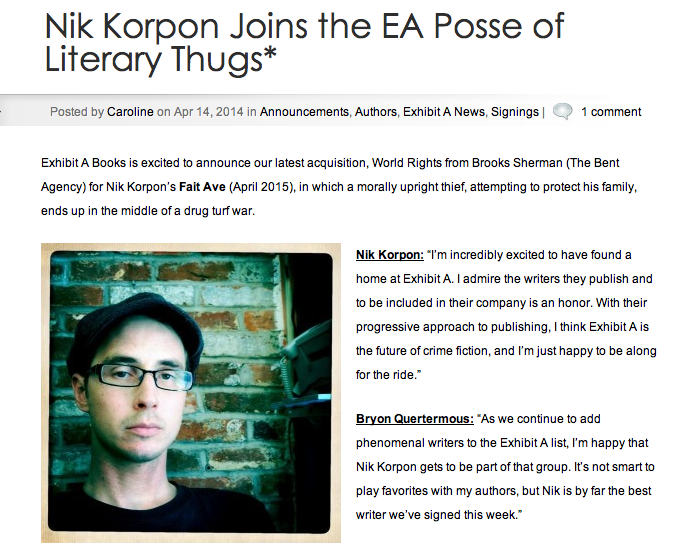 Nik Korpon Joins the EA Posse of Literary Thugs*

Posted by Caroline on Apr 14, 2014 in Announcements, Authors, Exhibit A News, Signings | 1 comment

Exhibit A Books is excited to announce our latest acquisition, World Rights from Brooks Sherman (The Bent Agency) for Nik Korpon's Fait Ave (April 2015), in which a morally upright thief, attempting to protect his family, ends up in the middle of a drug turf war.

Nik Korpon: "I'm incredibly excited to have found a home at Exhibit A. I admire the writers they publish and to be included in their company is an honor. With their progressive approach to publishing, I think Exhibit A is the future of crime fiction, and I'm just happy to be along for the ride."

Bryon Quertermous: "As we continue to add phenomenal writers to the Exhibit A list, I'm happy that Nik Korpon gets to be part of that group. It's not smart to play favorites with my authors, but Nik is by far the best writer we've signed this week."